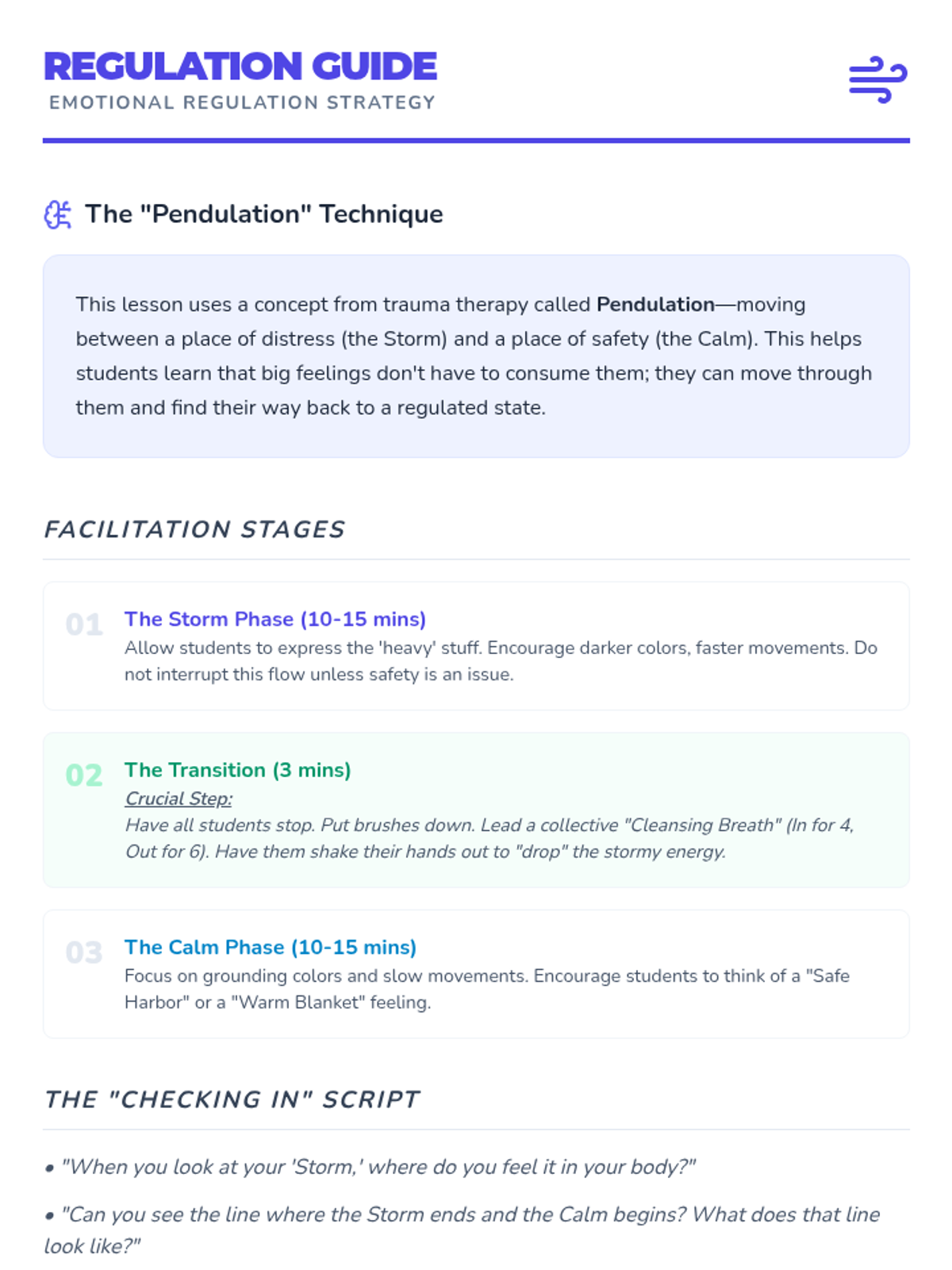 REGULATION GUIDE
EMOTIONAL REGULATION STRATEGY

The "Pendulation" Technique

This lesson uses a concept from trauma therapy called Pendulation—moving between a place of distress (the Storm) and a place of safety (the Calm). This helps students learn that big feelings don't have to consume them; they can move through them and find their way back to a regulated state.

FACILITATION STAGES

01
The Storm Phase (10-15 mins)
Allow students to express the 'heavy' stuff. Encourage darker colors, faster movements. Do not interrupt this flow unless safety is an issue.

02
The Transition (3 mins)
Crucial Step:
Have all students stop. Put brushes down. Lead a collective "Cleansing Breath" (In for 4, Out for 6). Have them shake their hands out to "drop" the stormy energy.

03
The Calm Phase (10-15 mins)
Focus on grounding colors and slow movements. Encourage students to think of a "Safe Harbor" or a "Warm Blanket" feeling.

THE "CHECKING IN" SCRIPT

• "When you look at your 'Storm,' where do you feel it in your body?"

• "Can you see the line where the Storm ends and the Calm begins? What does that line look like?"